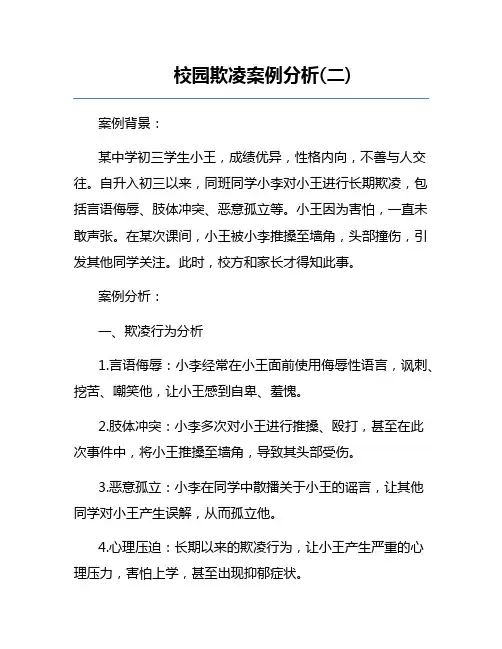 校园欺凌案例分析(二)

案例背景：

某中学初三学生小王，成绩优异，性格内向，不善与人交往。自升入初三以来，同班同学小李对小王进行长期欺凌，包括言语侮辱、肢体冲突、恶意孤立等。小王因为害怕，一直未敢声张。在某次课间，小王被小李推搡至墙角，头部撞伤，引发其他同学关注。此时，校方和家长才得知此事。

案例分析：

一、欺凌行为分析

1.言语侮辱：小李经常在小王面前使用侮辱性语言，讽刺、挖苦、嘲笑他，让小王感到自卑、羞愧。

2.肢体冲突：小李多次对小王进行推搡、殴打，甚至在此次事件中，将小王推搡至墙角，导致其头部受伤。

3.恶意孤立：小李在同学中散播关于小王的谣言，让其他同学对小王产生误解，从而孤立他。

4.心理压迫：长期以来的欺凌行为，让小王产生严重的心理压力，害怕上学，甚至出现抑郁症状。